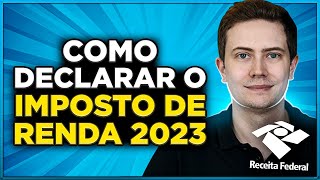 COMO DECLARAR O IMPOSTO DE RENDA 2023

Receita Federal